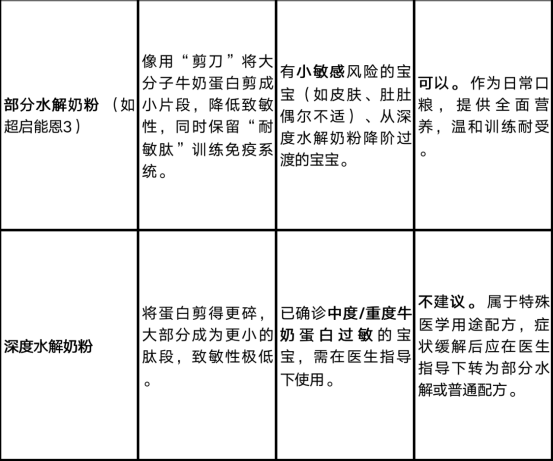 | 部分水解奶粉（如超启能恩3） | 像用“剪刀”将大分子牛奶蛋白剪成小片段，降低致敏性，同时保留“耐敏肽”训练免疫系统。 | 有小敏感风险的宝宝（如皮肤、肚肚偶尔不适）、从深度水解奶粉降阶过渡的宝宝。 | 可以。作为日常口粮，提供全面营养，温和训练耐受。 |
|---|---|---|---|
| 深度水解奶粉 | 将蛋白剪得更碎，大部分成为更小的肽段，致敏性极低。 | 已确诊中度/重度牛奶蛋白过敏的宝宝，需在医生指导下使用。 | 不建议。属于特殊医学用途配方，症状缓解后应在医生指导下转为部分水解或普通配方。 |